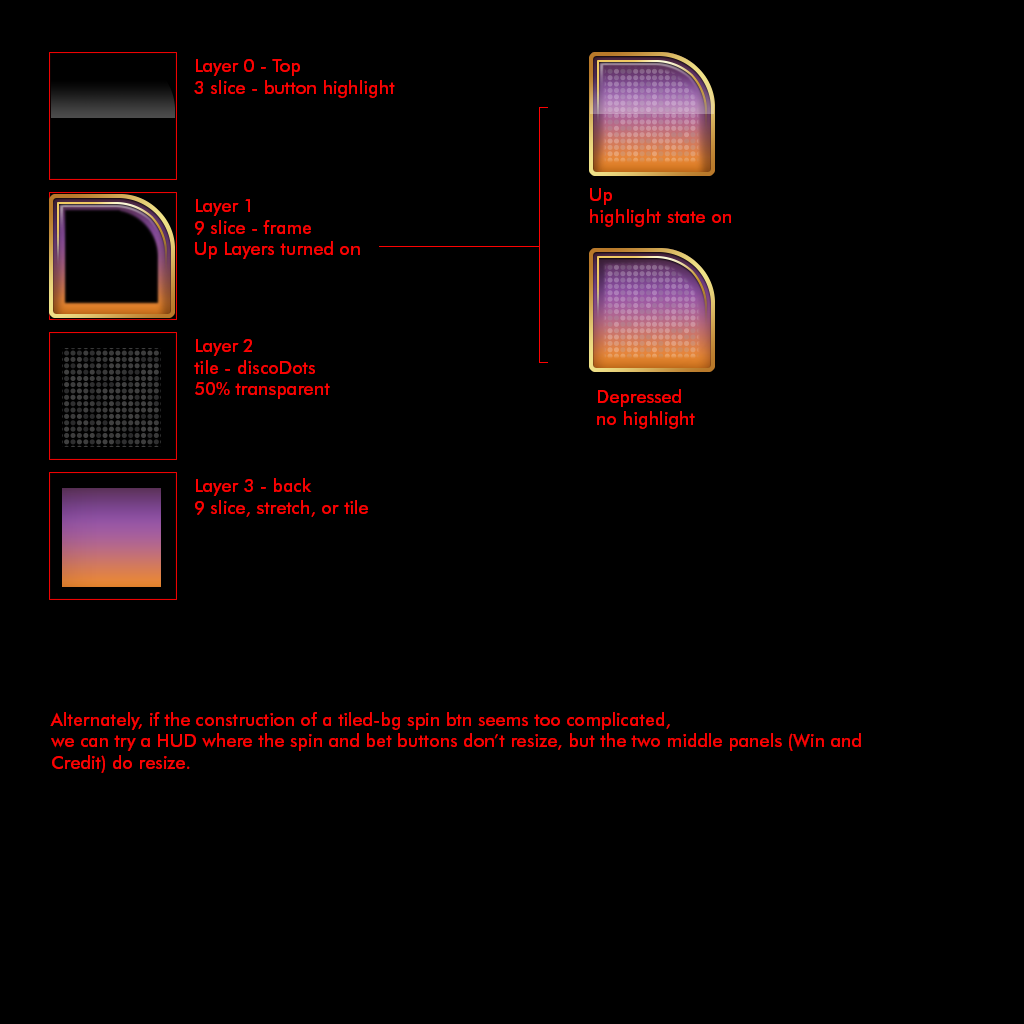 Layer 0 - Top
3 slice - button highlight

Layer 1
9 slice - frame
Up Layers turned on

Layer 2
tile - discoDots
50% transparent

Layer 3 - back
9 slice, stretch, or tile

Up
highlight state on

Depressed
no highlight

Alternately, if the construction of a tiled-bg spin btn seems too complicated,
we can try a HUD where the spin and bet buttons don't resize, but the two middle panels (Win and Credit) do resize.